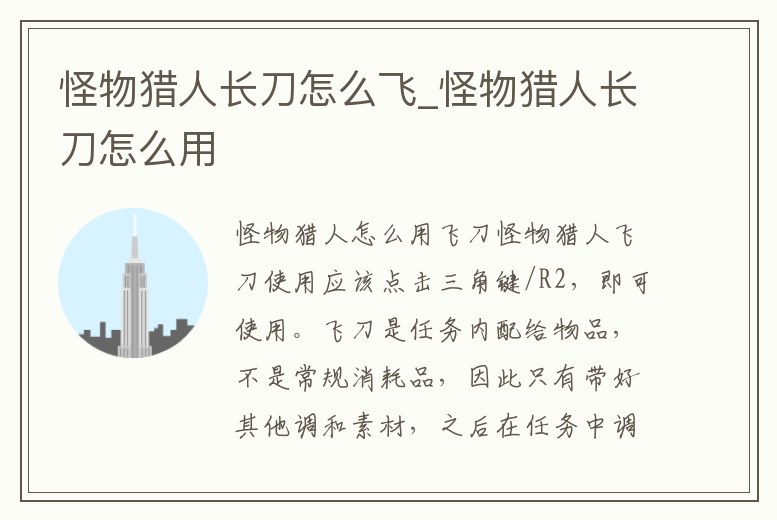 怪物猎人长刀怎么飞_怪物猎人长刀怎么用

怪物猎人怎么用飞刀怪物猎人飞刀使用应该点击三角键/R2，即可使用。飞刀是任务内配给物品，不是常规消耗品，因此只有带好其他调和素材，之后在任务中调